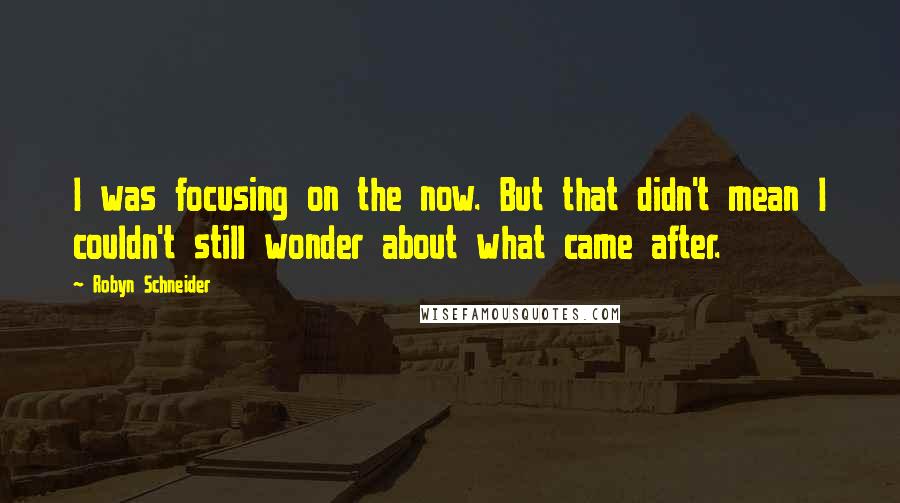 I was focusing on the now. But that didn't mean I couldn't still wonder about what came after.

~ Robyn Schneider

WISEFAMOUSQUOTES.COM